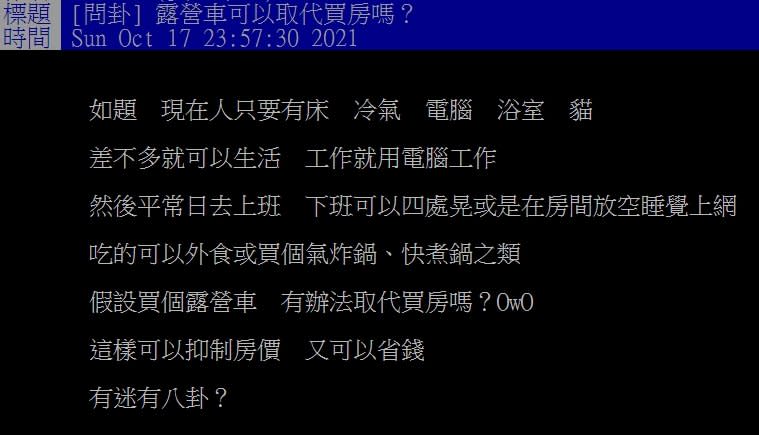 標題 [問卦] 露營車可以取代買房嗎？
時間 Sun Oct 17 23:57:30 2021

如題　現在人只要有床　冷氣　電腦　浴室　貓
差不多就可以生活　工作就用電腦工作
然後平常日去上班　下班可以四處晃或是在房間放空睡覺上網
吃的可以外食或買個氣炸鍋、快煮鍋之類
假設買個露營車　有辦法取代買房嗎？OwO
這樣可以抑制房價　又可以省錢
有迷有八卦？